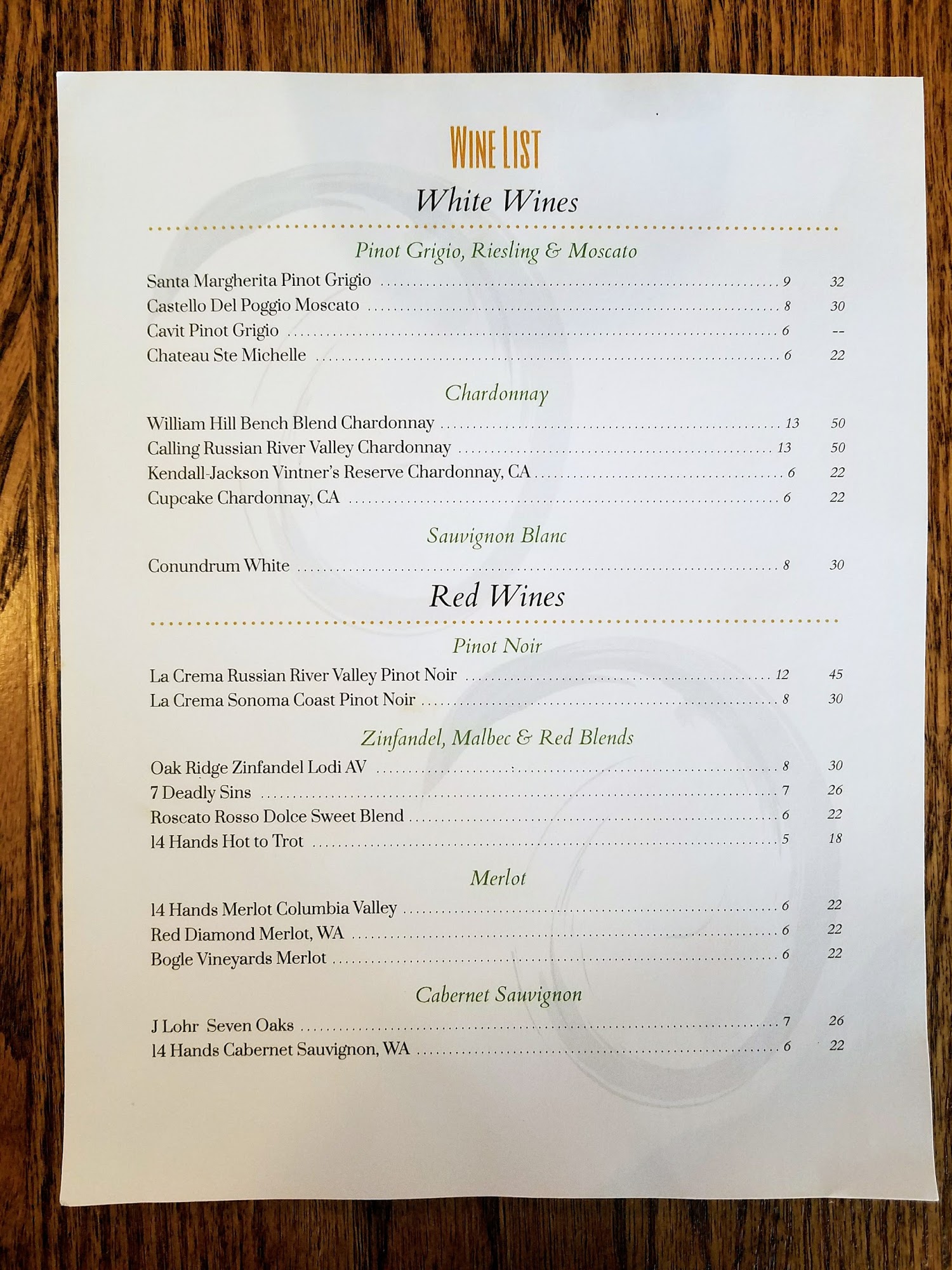 WINE LIST

White Wines

Pinot Grigio, Riesling & Moscato

Santa Margherita Pinot Grigio 9 32
Castello Del Poggio Moscato 8 30
Cavit Pinot Grigio 6 --
Chateau Ste Michelle 6 22

Chardonnay

William Hill Bench Blend Chardonnay 13 50
Calling Russian River Valley Chardonnay 13 50
Kendall-Jackson Vintner's Reserve Chardonnay, CA 6 22
Cupcake Chardonnay, CA 6 22

Sauvignon Blanc

Conundrum White 8 30

Red Wines

Pinot Noir

La Crema Russian River Valley Pinot Noir 12 45
La Crema Sonoma Coast Pinot Noir 8 30

Zinfandel, Malbec & Red Blends

Oak Ridge Zinfandel Lodi AV 8 30
7 Deadly Sins 7 26
Roscato Rosso Dolce Sweet Blend 6 22
14 Hands Hot to Trot 5 18

Merlot

14 Hands Merlot Columbia Valley 6 22
Red Diamond Merlot, WA 6 22
Bogle Vineyards Merlot 6 22

Cabernet Sauvignon

J Lohr Seven Oaks 7 26
14 Hands Cabernet Sauvignon, WA 6 22